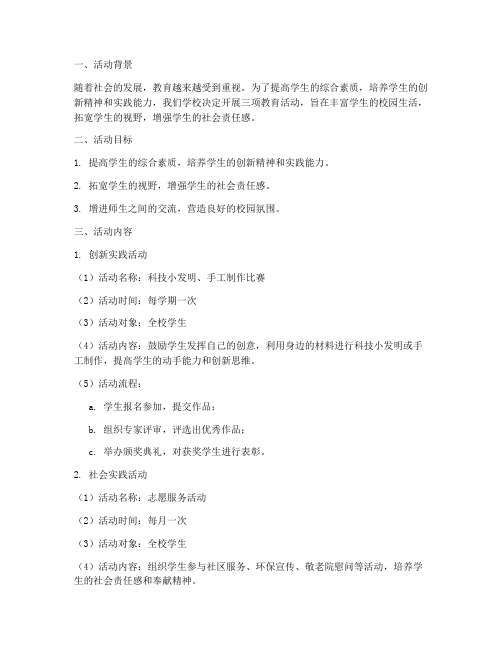 一、活动背景

随着社会的发展，教育越来越受到重视。为了提高学生的综合素质，培养学生的创新精神和实践能力，我们学校决定开展三项教育活动，旨在丰富学生的校园生活，拓宽学生的视野，增强学生的社会责任感。

二、活动目标

1. 提高学生的综合素质，培养学生的创新精神和实践能力。

2. 拓宽学生的视野，增强学生的社会责任感。

3. 增进师生之间的交流，营造良好的校园氛围。

三、活动内容

1. 创新实践活动

（1）活动名称：科技小发明、手工制作比赛

（2）活动时间：每学期一次

（3）活动对象：全校学生

（4）活动内容：鼓励学生发挥自己的创意，利用身边的材料进行科技小发明或手工制作，提高学生的动手能力和创新思维。

（5）活动流程：

a. 学生报名参加，提交作品；

b. 组织专家评审，评选出优秀作品；

c. 举办颁奖典礼，对获奖学生进行表彰。

2. 社会实践活动

（1）活动名称：志愿服务活动

（2）活动时间：每月一次

（3）活动对象：全校学生

（4）活动内容：组织学生参与社区服务、环保宣传、敬老院慰问等活动，培养学生的社会责任感和奉献精神。